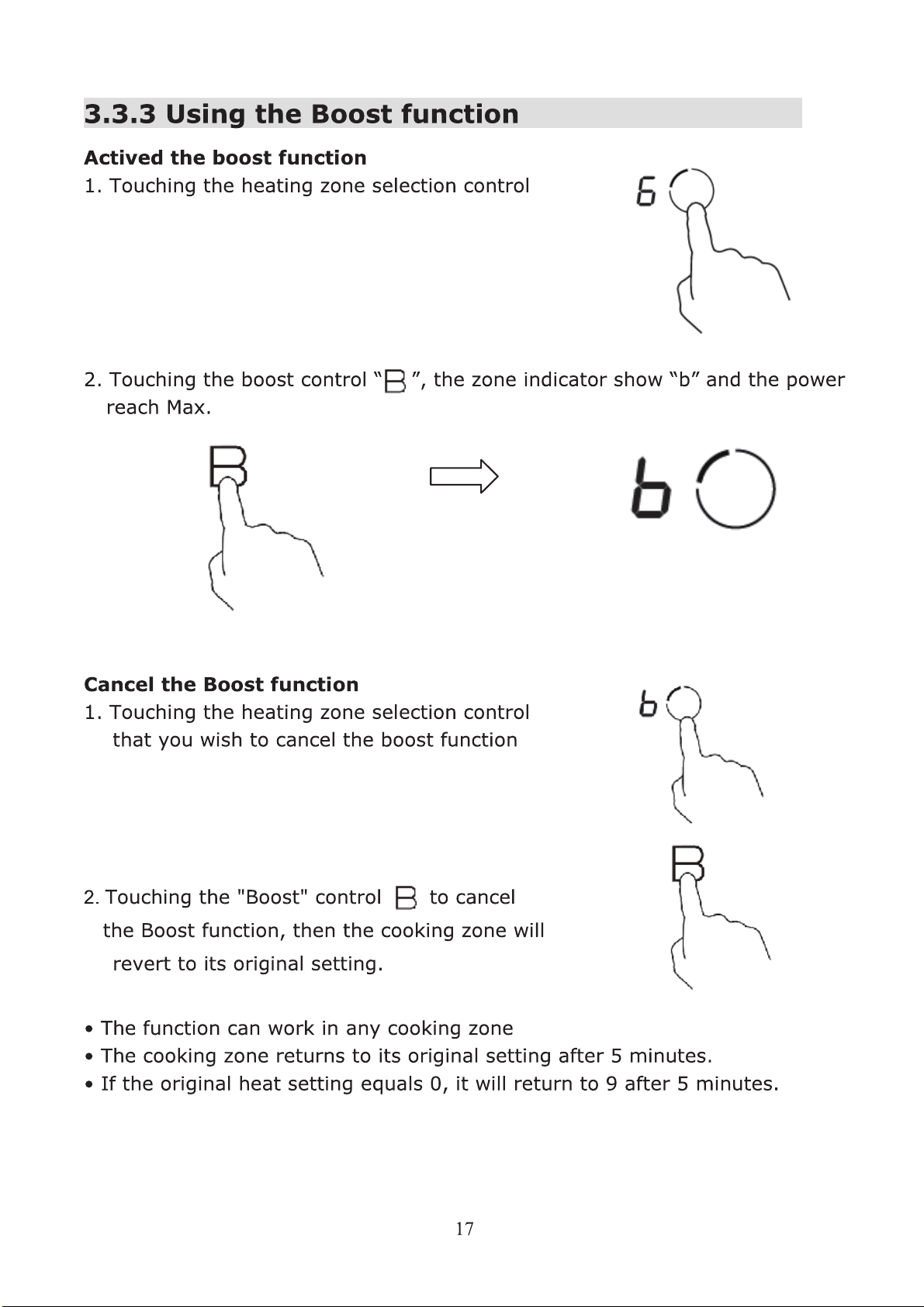 3.3.3 Using the Boost function

Actived the boost function

1. Touching the heating zone selection control

6

2. Touching the boost control "B", the zone indicator show "b" and the power reach Max.

B

b

Cancel the Boost function

1. Touching the heating zone selection control that you wish to cancel the boost function

b

2. Touching the "Boost" control B to cancel the Boost function, then the cooking zone will revert to its original setting.

B

• The function can work in any cooking zone
• The cooking zone returns to its original setting after 5 minutes.
• If the original heat setting equals 0, it will return to 9 after 5 minutes.

17